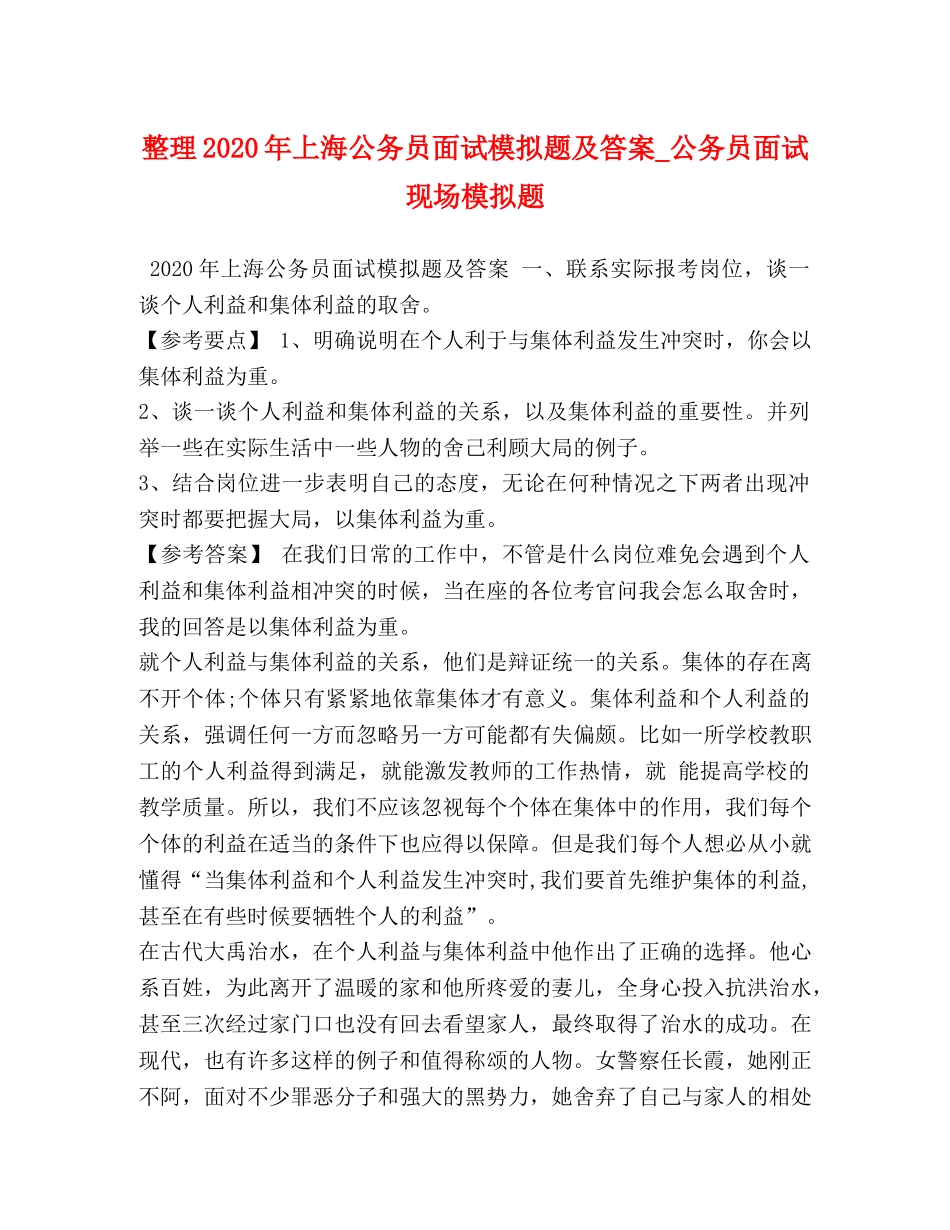 整理2020年上海公务员面试模拟题及答案_公务员面试现场模拟题

2020年上海公务员面试模拟题及答案 一、联系实际报考岗位，谈一谈个人利益和集体利益的取舍。
【参考要点】 1、明确说明在个人利于与集体利益发生冲突时，你会以集体利益为重。
2、谈一谈个人利益和集体利益的关系，以及集体利益的重要性。并列举一些在实际生活中一些人物的舍己利顾大局的例子。
3、结合岗位进一步表明自己的态度，无论在何种情况之下两者出现冲突时都要把握大局，以集体利益为重。
【参考答案】 在我们日常的工作中，不管是什么岗位难免会遇到个人利益和集体利益相冲突的时候，当在座的各位考官问我会怎么取舍时，我的回答是以集体利益为重。
就个人利益与集体利益的关系，他们是辩证统一的关系。集体的存在离不开个体;个体只有紧紧地依靠集体才有意义。集体利益和个人利益的关系，强调任何一方而忽略另一方可能都有失偏颇。比如一所学校教职工的个人利益得到满足，就能激发教师的工作热情，就 能提高学校的教学质量。所以，我们不应该忽视每个个体在集体中的作用，我们每个个体的利益在适当的条件下也应得以保障。但是我们每个人想必从小就懂得“当集体利益和个人利益发生冲突时,我们要首先维护集体的利益,甚至在有些时候要牺牲个人的利益”。
在古代大禹治水，在个人利益与集体利益中他作出了正确的选择。他心系百姓，为此离开了温暖的家和他所疼爱的妻儿，全身心投入抗洪治水，甚至三次经过家门口也没有回去看望家人，最终取得了治水的成功。在现代，也有许多这样的例子和值得称颂的人物。女警察任长霞，她刚正不阿，面对不少罪恶分子和强大的黑势力，她舍弃了自己与家人的相处